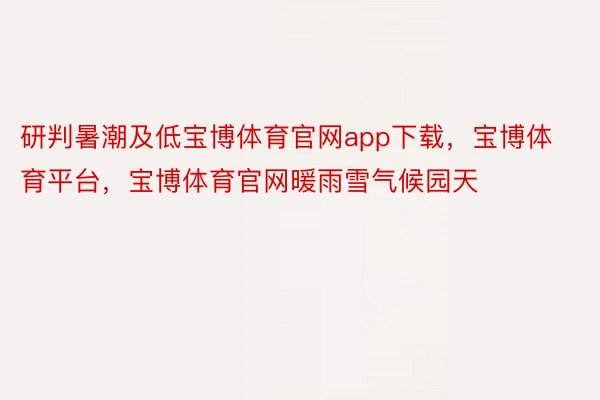 研判暑潮及低宝博体育官网app下载，宝博体育平台，宝博体育官网暖雨雪气候园天